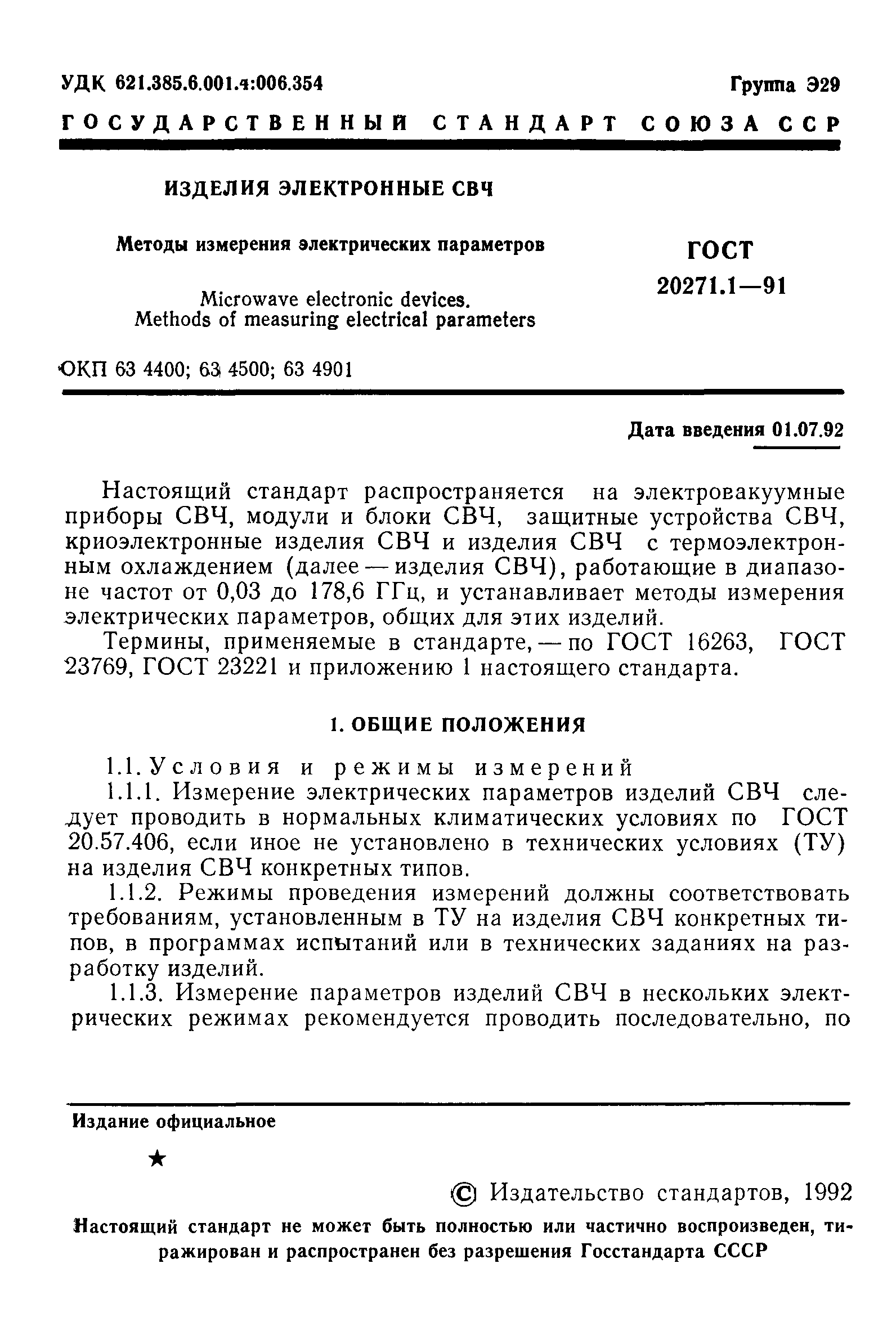 УДК 621.385.6.001.4:006.354

Группа Э29

ГОСУДАРСТВЕННЫЙ СТАНДАРТ СОЮЗА ССР

ИЗДЕЛИЯ ЭЛЕКТРОННЫЕ СВЧ

Методы измерения электрических параметров

Microwave electronic devices. Methods of measuring electrical parameters

ГОСТ 20271.1—91

ОКП 63 4400; 63 4500; 63 4901

Дата введения 01.07.92

Настоящий стандарт распространяется на электровакуумные приборы СВЧ, модули и блоки СВЧ, защитные устройства СВЧ, криоэлектронные изделия СВЧ и изделия СВЧ с термоэлектронным охлаждением (далее — изделия СВЧ), работающие в диапазоне частот от 0,03 до 178,6 ГГц, и устанавливает методы измерения электрических параметров, общих для этих изделий.

Термины, применяемые в стандарте, — по ГОСТ 16263, ГОСТ 23769, ГОСТ 23221 и приложению 1 настоящего стандарта.

1. ОБЩИЕ ПОЛОЖЕНИЯ

1.1. Условия и режимы измерений

1.1.1. Измерение электрических параметров изделий СВЧ следует проводить в нормальных климатических условиях по ГОСТ 20.57.406, если иное не установлено в технических условиях (ТУ) на изделия СВЧ конкретных типов.

1.1.2. Режимы проведения измерений должны соответствовать требованиям, установленным в ТУ на изделия СВЧ конкретных типов, в программах испытаний или в технических заданиях на разработку изделий.

1.1.3. Измерение параметров изделий СВЧ в нескольких электрических режимах рекомендуется проводить последовательно, по

Издание официальное

★

© Издательство стандартов, 1992

Настоящий стандарт не может быть полностью или частично воспроизведен, тиражирован и распространен без разрешения Госстандарта СССР